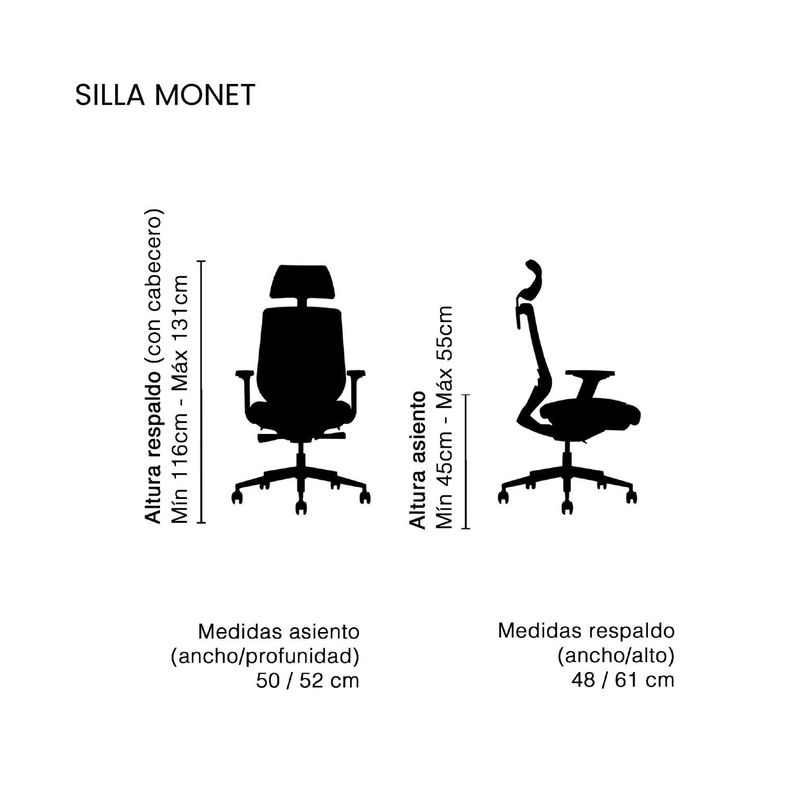 SILLA MONET

Altura respaldo (con cabecero)
Mín 116cm - Máx 131cm

Altura asiento
Mín 45cm - Máx 55cm

Medidas asiento
(ancho/profunidad)
50 / 52 cm

Medidas respaldo
(ancho/alto)
48 / 61 cm